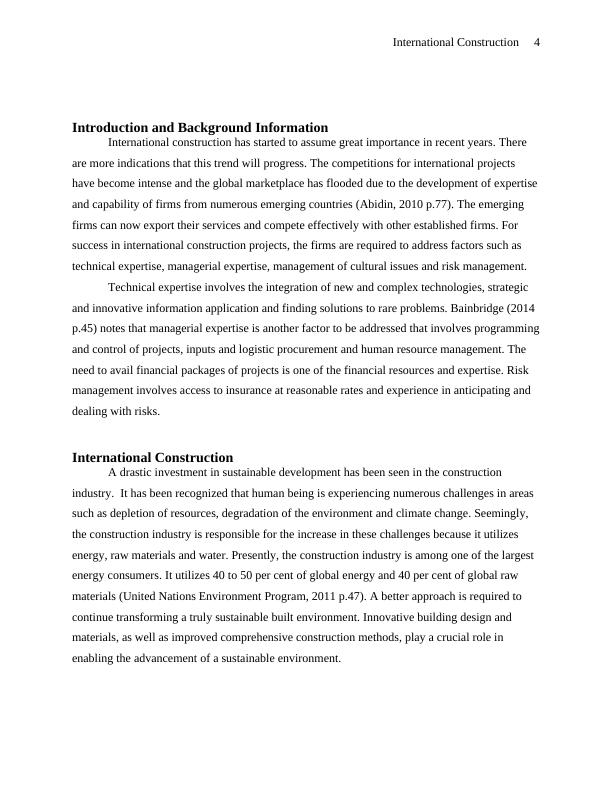 International Construction 4

Introduction and Background Information

International construction has started to assume great importance in recent years. There are more indications that this trend will progress. The competitions for international projects have become intense and the global marketplace has flooded due to the development of expertise and capability of firms from numerous emerging countries (Abidin, 2010 p.77). The emerging firms can now export their services and compete effectively with other established firms. For success in international construction projects, the firms are required to address factors such as technical expertise, managerial expertise, management of cultural issues and risk management.

Technical expertise involves the integration of new and complex technologies, strategic and innovative information application and finding solutions to rare problems. Bainbridge (2014 p.45) notes that managerial expertise is another factor to be addressed that involves programming and control of projects, inputs and logistic procurement and human resource management. The need to avail financial packages of projects is one of the financial resources and expertise. Risk management involves access to insurance at reasonable rates and experience in anticipating and dealing with risks.

International Construction

A drastic investment in sustainable development has been seen in the construction industry. It has been recognized that human being is experiencing numerous challenges in areas such as depletion of resources, degradation of the environment and climate change. Seemingly, the construction industry is responsible for the increase in these challenges because it utilizes energy, raw materials and water. Presently, the construction industry is among one of the largest energy consumers. It utilizes 40 to 50 per cent of global energy and 40 per cent of global raw materials (United Nations Environment Program, 2011 p.47). A better approach is required to continue transforming a truly sustainable built environment. Innovative building design and materials, as well as improved comprehensive construction methods, play a crucial role in enabling the advancement of a sustainable environment.